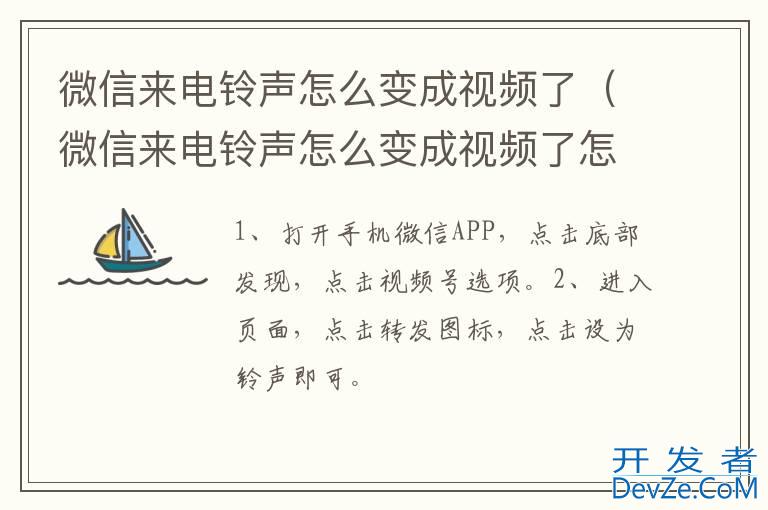 微信来电铃声怎么变成视频了（微信来电铃声怎么变成视频了怎

1、打开手机微信APP，点击底部发现，点击视频号选项。2、进入页面，点击转发图标，点击设为铃声即可。

开发者
DevZe.CoM